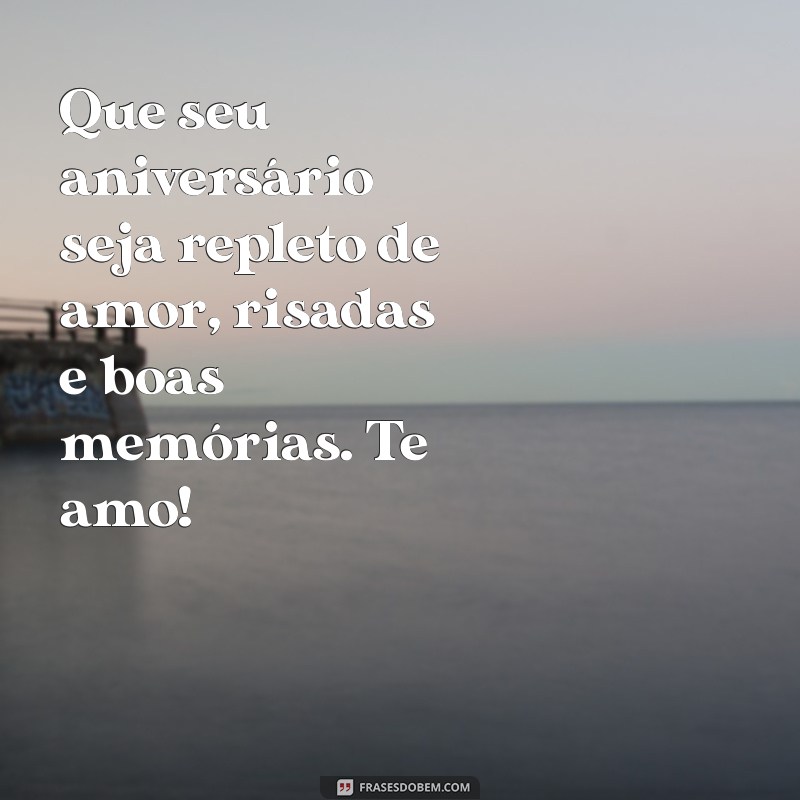 Que seu aniversário seja repleto de amor, risadas e boas memórias. Te amo!

FRASESDOBEM.COM